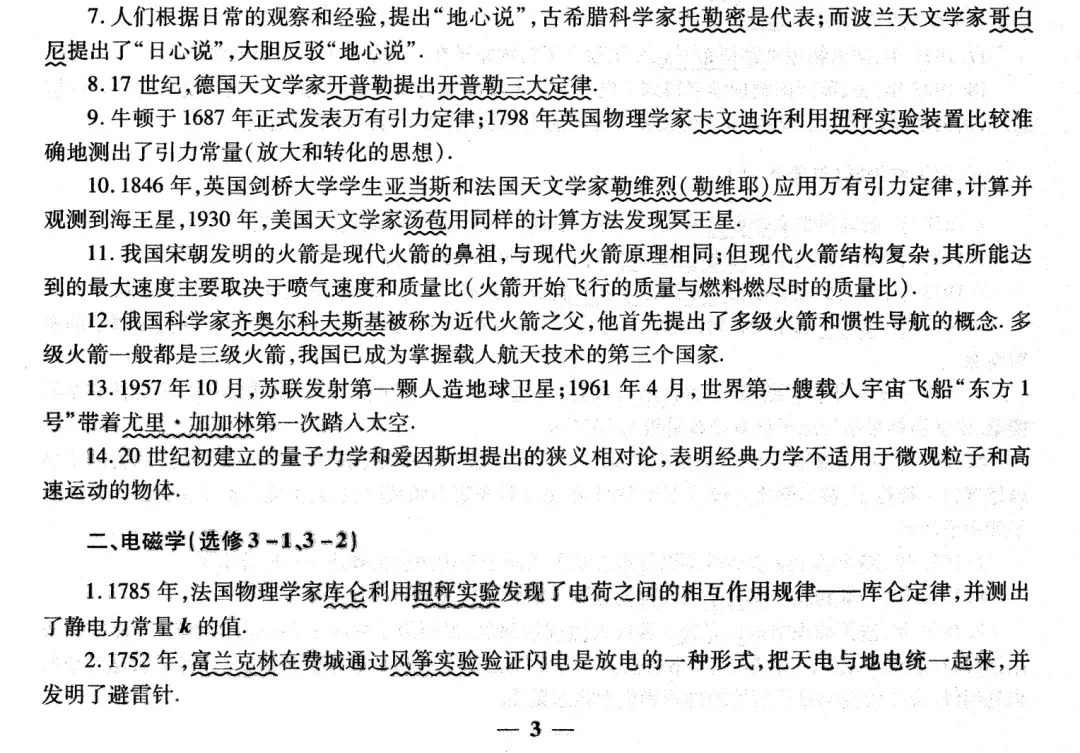 7. 人们根据日常的观察和经验，提出“地心说”，古希腊科学家托勒密是代表；而波兰天文学家哥白尼提出了“日心说”，大胆反驳“地心说”.

8. 17 世纪，德国天文学家开普勒提出开普勒三大定律.

9. 牛顿于 1687 年正式发表万有引力定律；1798 年英国物理学家卡文迪许利用扭秤实验装置比较准确地测出了引力常量（放大和转化的思想）.

10. 1846 年，英国剑桥大学学生亚当斯和法国天文学家勒维烈（勒维耶）应用万有引力定律，计算并观测到海王星，1930 年，美国天文学家汤苞用同样的计算方法发现冥王星.

11. 我国宋朝发明的火箭是现代火箭的鼻祖，与现代火箭原理相同；但现代火箭结构复杂，其所能达到的最大速度主要取决于喷气速度和质量比（火箭开始飞行的质量与燃料燃尽时的质量比）.

12. 俄国科学家齐奥尔科夫斯基被称为近代火箭之父，他首先提出了多级火箭和惯性导航的概念. 多级火箭一般都是三级火箭，我国已成为掌握载人航天技术的第三个国家.

13. 1957 年 10 月，苏联发射第一颗人造地球卫星；1961 年 4 月，世界第一艘载人宇宙飞船“东方 1 号”带着尤里·加加林第一次踏入太空.

14. 20 世纪初建立的量子力学和爱因斯坦提出的狭义相对论，表明经典力学不适用于微观粒子和高速运动的物体.

二、电磁学（选修 3－1，3－2）

1. 1785 年，法国物理学家库仑利用扭秤实验发现了电荷之间的相互作用规律——库仑定律，并测出了静电力常量 $k$ 的值.

2. 1752 年，富兰克林在费城通过风筝实验验证闪电是放电的一种形式，把天电与地电统一起来，并发明了避雷针.

— 3 —